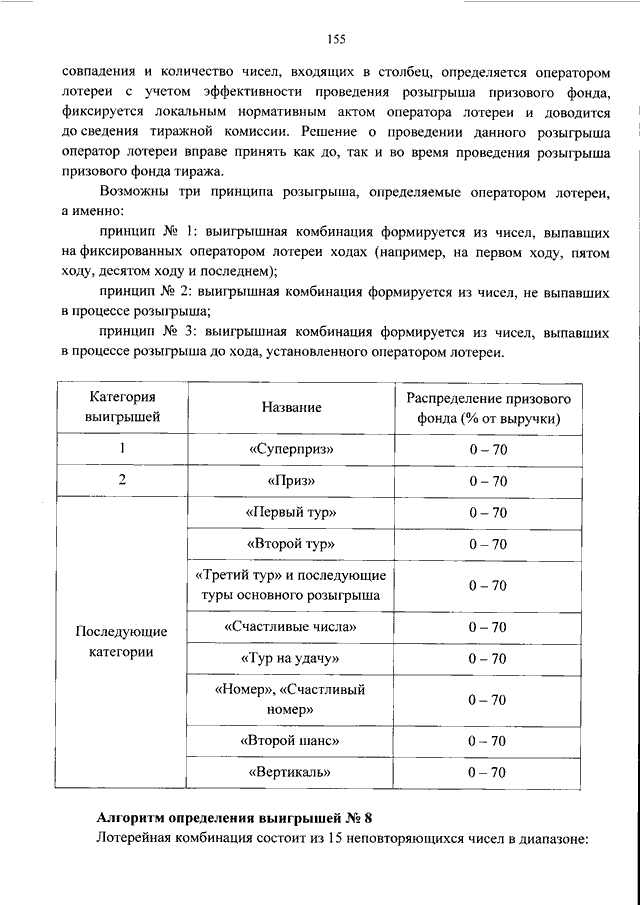 155

совпадения и количество чисел, входящих в столбец, определяется оператором лотереи с учетом эффективности проведения розыгрыша призового фонда, фиксируется локальным нормативным актом оператора лотереи и доводится до сведения тиражной комиссии. Решение о проведении данного розыгрыша оператор лотереи вправе принять как до, так и во время проведения розыгрыша призового фонда тиража.

Возможны три принципа розыгрыша, определяемые оператором лотереи, а именно:

принцип № 1: выигрышная комбинация формируется из чисел, выпавших на фиксированных оператором лотереи ходах (например, на первом ходу, пятом ходу, десятом ходу и последнем);

принцип № 2: выигрышная комбинация формируется из чисел, не выпавших в процессе розыгрыша;

принцип № 3: выигрышная комбинация формируется из чисел, выпавших в процессе розыгрыша до хода, установленного оператором лотереи.

| Категория выигрышей | Название | Распределение призового фонда (% от выручки) |
|---|---|---|
| 1 | «Суперприз» | 0 – 70 |
| 2 | «Приз» | 0 – 70 |
| Последующие категории | «Первый тур» | 0 – 70 |
| | «Второй тур» | 0 – 70 |
| | «Третий тур» и последующие туры основного розыгрыша | 0 – 70 |
| | «Счастливые числа» | 0 – 70 |
| | «Тур на удачу» | 0 – 70 |
| | «Номер», «Счастливый номер» | 0 – 70 |
| | «Второй шанс» | 0 – 70 |
| | «Вертикаль» | 0 – 70 |

**Алгоритм определения выигрышей № 8**

Лотерейная комбинация состоит из 15 неповторяющихся чисел в диапазоне: